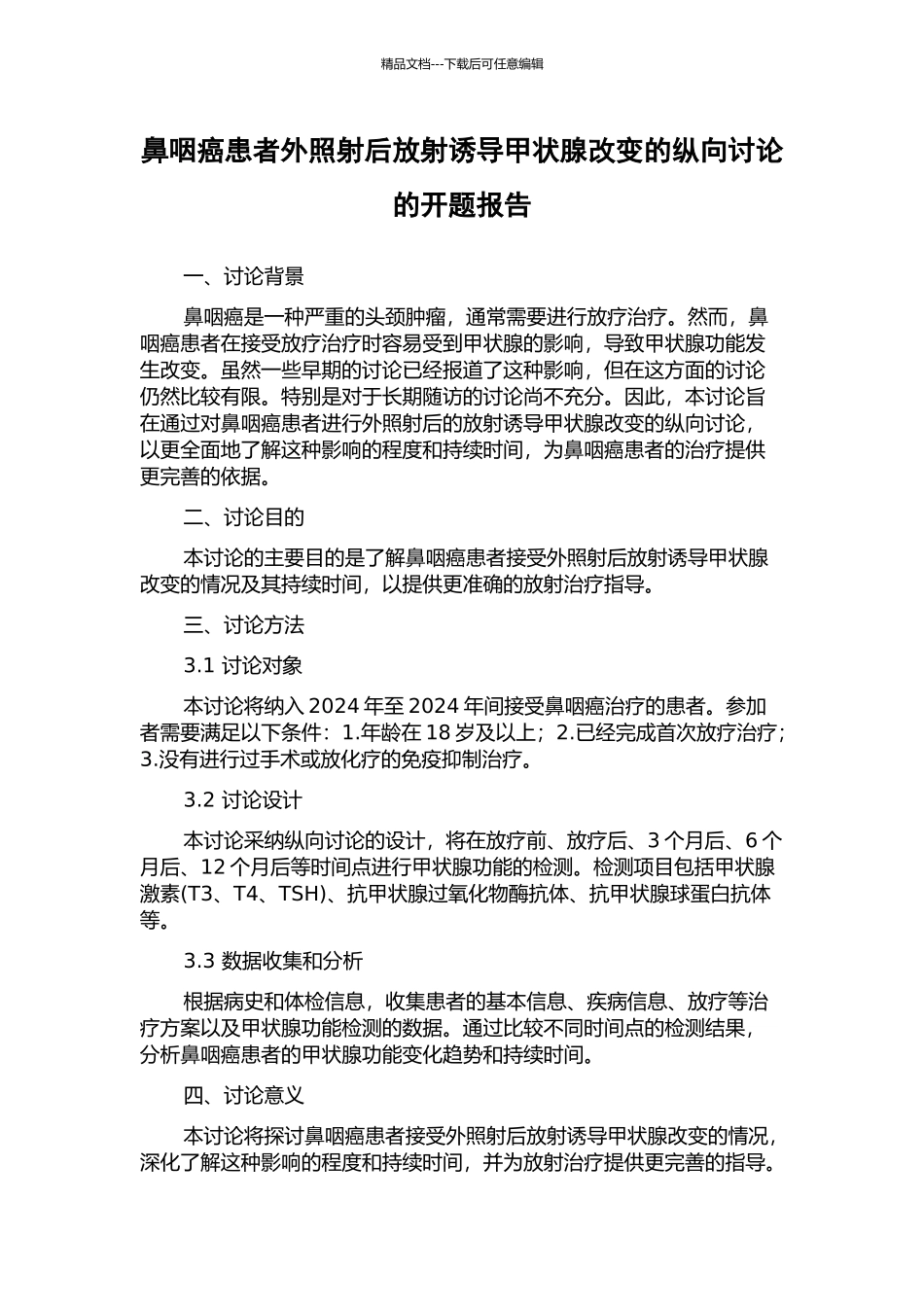 精品文档---下载后可任意编辑

鼻咽癌患者外照射后放射诱导甲状腺改变的纵向讨论的开题报告

一、讨论背景

鼻咽癌是一种严重的头颈肿瘤，通常需要进行放疗治疗。然而，鼻咽癌患者在接受放疗治疗时容易受到甲状腺的影响，导致甲状腺功能发生改变。虽然一些早期的讨论已经报道了这种影响，但在这方面的讨论仍然比较有限。特别是对于长期随访的讨论尚不充分。因此，本讨论旨在通过对鼻咽癌患者进行外照射后的放射诱导甲状腺改变的纵向讨论，以更全面地了解这种影响的程度和持续时间，为鼻咽癌患者的治疗提供更完善的依据。

二、讨论目的

本讨论的主要目的是了解鼻咽癌患者接受外照射后放射诱导甲状腺改变的情况及其持续时间，以提供更准确的放射治疗指导。

三、讨论方法

3.1 讨论对象

本讨论将纳入 2024 年至 2024 年间接受鼻咽癌治疗的患者。参加者需要满足以下条件：1.年龄在 18 岁及以上；2.已经完成首次放疗治疗；3.没有进行过手术或放化疗的免疫抑制治疗。

3.2 讨论设计

本讨论采纳纵向讨论的设计，将在放疗前、放疗后、3 个月后、6 个月后、12 个月后等时间点进行甲状腺功能的检测。检测项目包括甲状腺激素(T3、T4、TSH)、抗甲状腺过氧化物酶抗体、抗甲状腺球蛋白抗体等。

3.3 数据收集和分析

根据病史和体检信息，收集患者的基本信息、疾病信息、放疗等治疗方案以及甲状腺功能检测的数据。通过比较不同时间点的检测结果，分析鼻咽癌患者的甲状腺功能变化趋势和持续时间。

四、讨论意义

本讨论将探讨鼻咽癌患者接受外照射后放射诱导甲状腺改变的情况，深化了解这种影响的程度和持续时间，并为放射治疗提供更完善的指导。